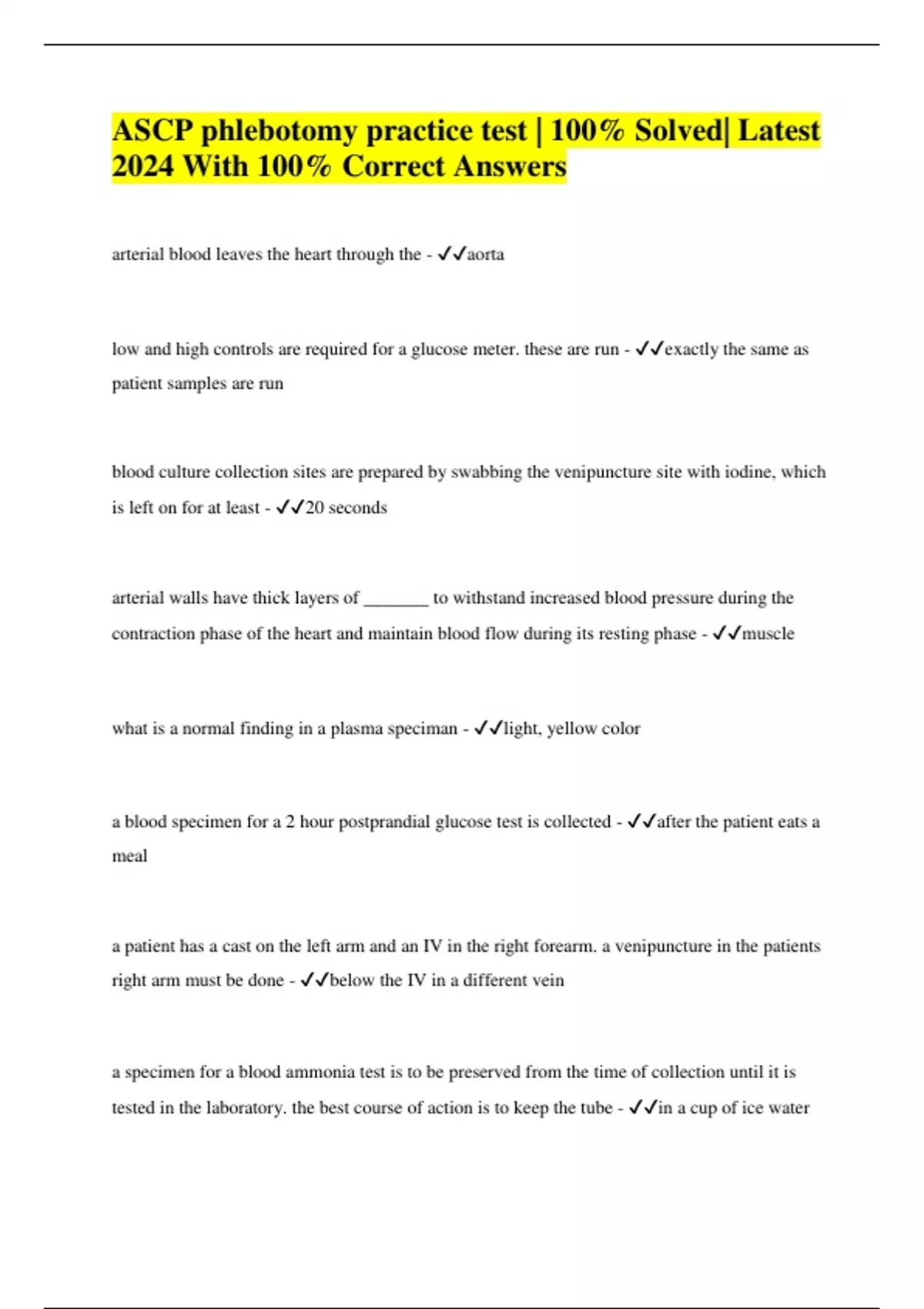 ASCP phlebotomy practice test | 100% Solved| Latest 2024 With 100% Correct Answers

arterial blood leaves the heart through the - ✓✓aorta

low and high controls are required for a glucose meter. these are run - ✓✓exactly the same as patient samples are run

blood culture collection sites are prepared by swabbing the venipuncture site with iodine, which is left on for at least - ✓✓20 seconds

arterial walls have thick layers of _______ to withstand increased blood pressure during the contraction phase of the heart and maintain blood flow during its resting phase - ✓✓muscle

what is a normal finding in a plasma speciman - ✓✓light, yellow color

a blood specimen for a 2 hour postprandial glucose test is collected - ✓✓after the patient eats a meal

a patient has a cast on the left arm and an IV in the right forearm. a venipuncture in the patients right arm must be done - ✓✓below the IV in a different vein

a specimen for a blood ammonia test is to be preserved from the time of collection until it is tested in the laboratory. the best course of action is to keep the tube - ✓✓in a cup of ice water